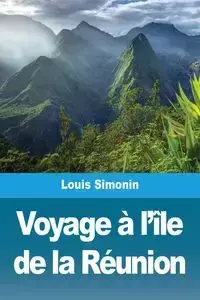 Louis Simonin

Voyage à l'île de la Réunion